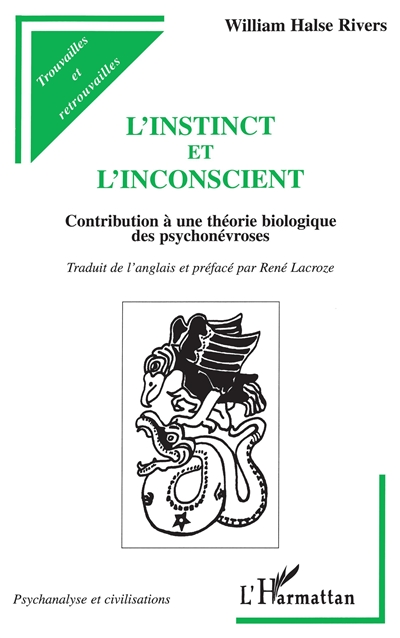 Trouvailles
et
retrouvailles

William Halse Rivers

L'INSTINCT
ET
L'INCONSCIENT

Contribution à une théorie biologique des psychonévroses

Traduit de l'anglais et préfacé par René Lacroze

Psychanalyse et civilisations

L'Harmattan